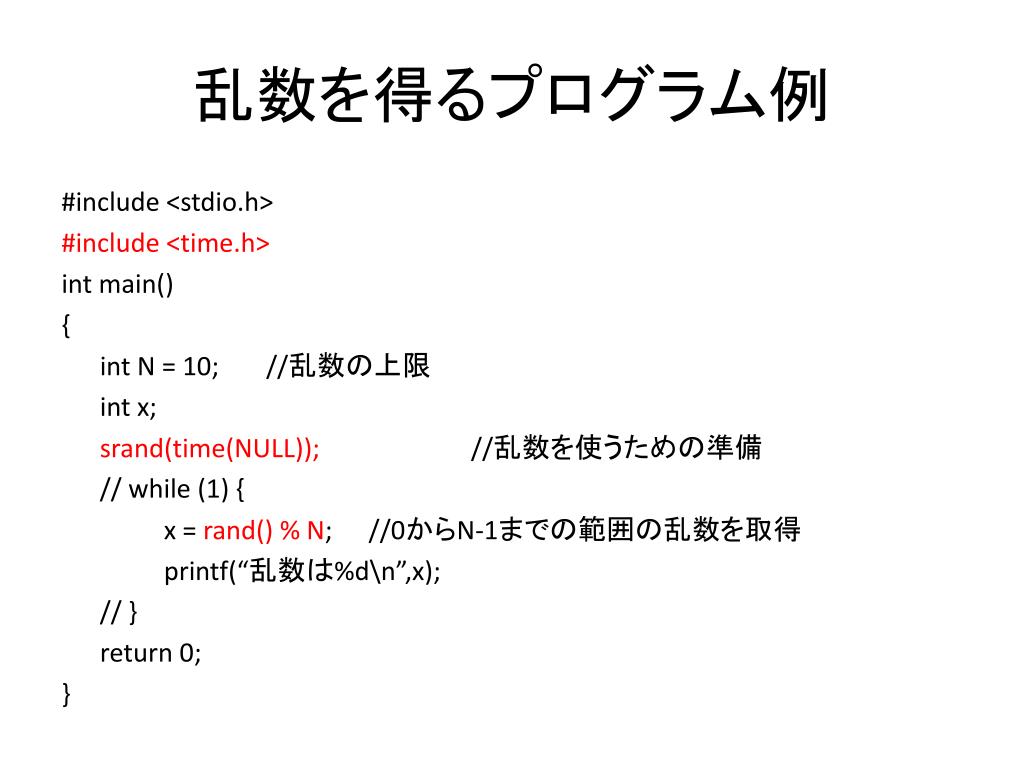 乱数を得るプログラム例

#include <stdio.h>
#include <time.h>
int main()
{
int N = 10; //乱数の上限
int x;
srand(time(NULL)); //乱数を使うための準備
// while (1) {
x = rand() % N; //0からN-1までの範囲の乱数を取得
printf(“乱数は%d\n”,x);
// }
return 0;
}